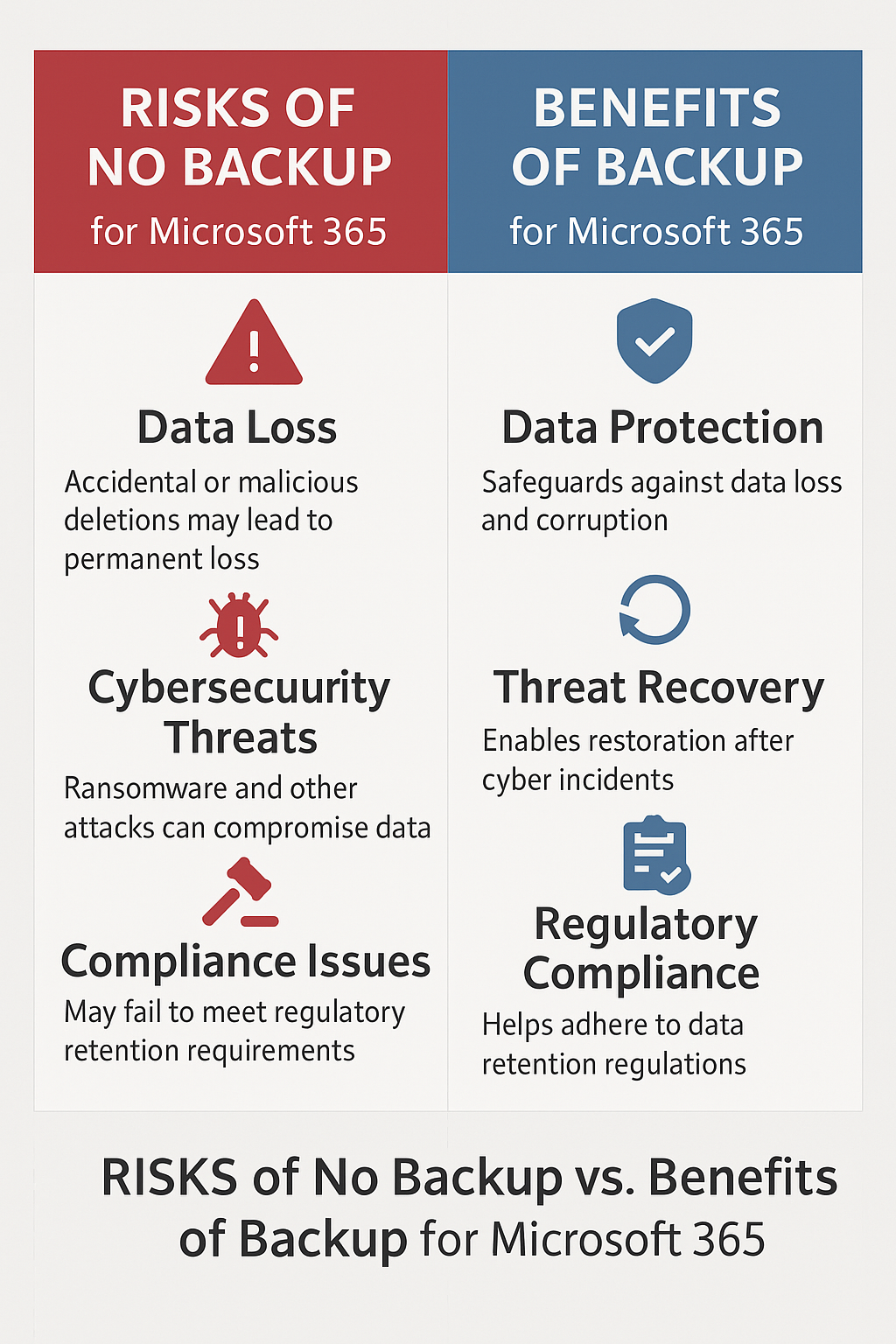 RISKS OF NO BACKUP
for Microsoft 365

Data Loss
Accidental or malicious deletions may lead to permanent loss

Cybersecuurity Threats
Ransomware and other attacks can compromise data

Compliance Issues
May fail to meet regulatory retention requirements

BENEFITS OF BACKUP
for Microsoft 365

Data Protection
Safeguards against data loss and corruption

Threat Recovery
Enables restoration after cyber incidents

Regulatory Compliance
Helps adhere to data retention regulations

RISKS of No Backup vs. Benefits of Backup for Microsoft 365